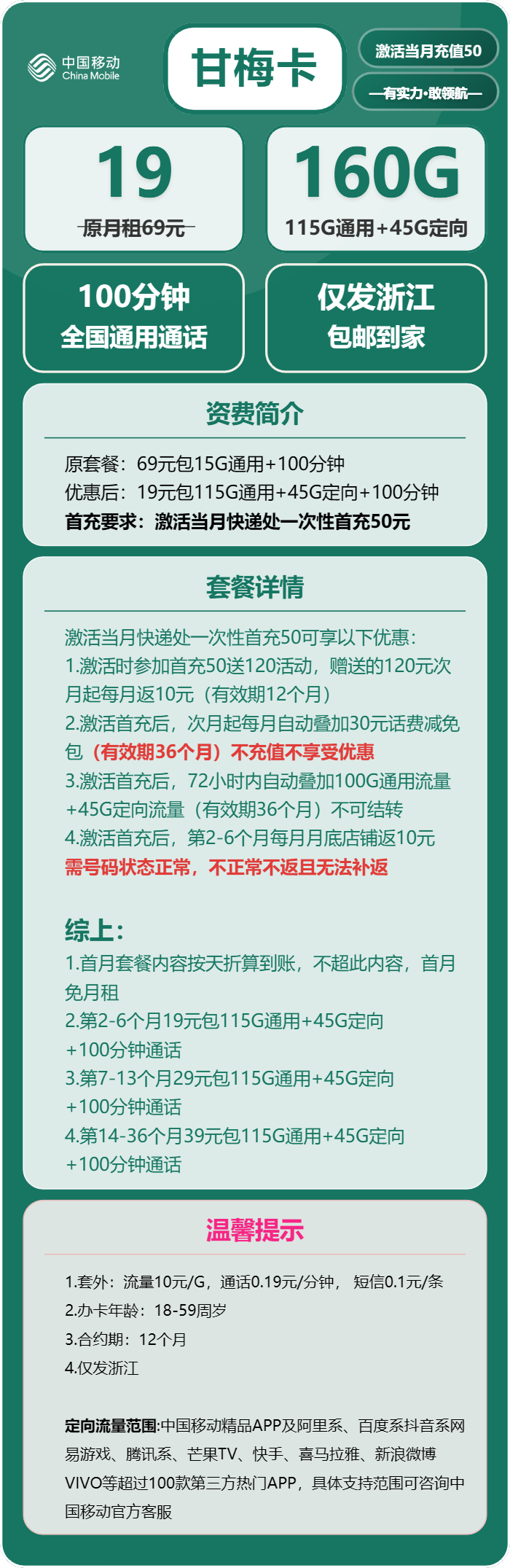 中国移动
China Mobile

甘梅卡

激活当月充值50

—有实力·敢领航—

19
原月租69元

160G
115G通用+45G定向

100分钟
全国通用通话

仅发浙江
包邮到家

资费简介

原套餐：69元包15G通用+100分钟
优惠后：19元包115G通用+45G定向+100分钟
首充要求：激活当月快递处一次性首充50元

套餐详情

激活当月快递处一次性首充50可享以下优惠：
1.激活时参加首充50送120活动，赠送的120元次月起每月返10元（有效期12个月）
2.激活首充后，次月起每月自动叠加30元话费减免包（有效期36个月）不充值不享受优惠
3.激活首充后，72小时内自动叠加100G通用流量+45G定向流量（有效期36个月）不可结转
4.激活首充后，第2-6个月每月月底店铺返10元
需号码状态正常，不正常不返且无法补返

综上：
1.首月套餐内容按天折算到账，不超此内容，首月免月租
2.第2-6个月19元包115G通用+45G定向+100分钟通话
3.第7-13个月29元包115G通用+45G定向+100分钟通话
4.第14-36个月39元包115G通用+45G定向+100分钟通话

温馨提示

1.套外：流量10元/G，通话0.19元/分钟， 短信0.1元/条
2.办卡年龄：18-59周岁
3.合约期：12个月
4.仅发浙江

定向流量范围:中国移动精品APP及阿里系、百度系抖音系网易游戏、腾讯系、芒果TV、快手、喜马拉雅、新浪微博VIVO等超过100款第三方热门APP，具体支持范围可咨询中国移动官方客服